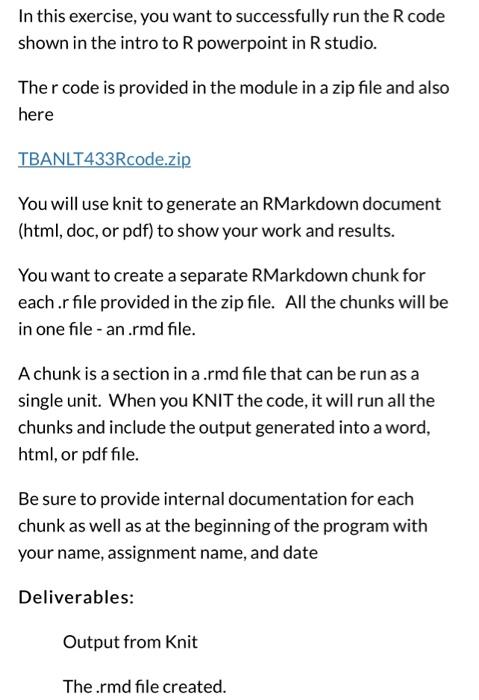 In this exercise, you want to successfully run the R code shown in the intro to R powerpoint in R studio.

The r code is provided in the module in a zip file and also here

TBANLT433Rcode.zip

You will use knit to generate an RMarkdown document (html, doc, or pdf) to show your work and results.

You want to create a separate RMarkdown chunk for each .r file provided in the zip file. All the chunks will be in one file - an .rmd file.

A chunk is a section in a .rmd file that can be run as a single unit. When you KNIT the code, it will run all the chunks and include the output generated into a word, html, or pdf file.

Be sure to provide internal documentation for each chunk as well as at the beginning of the program with your name, assignment name, and date

Deliverables:

Output from Knit

The .rmd file created.